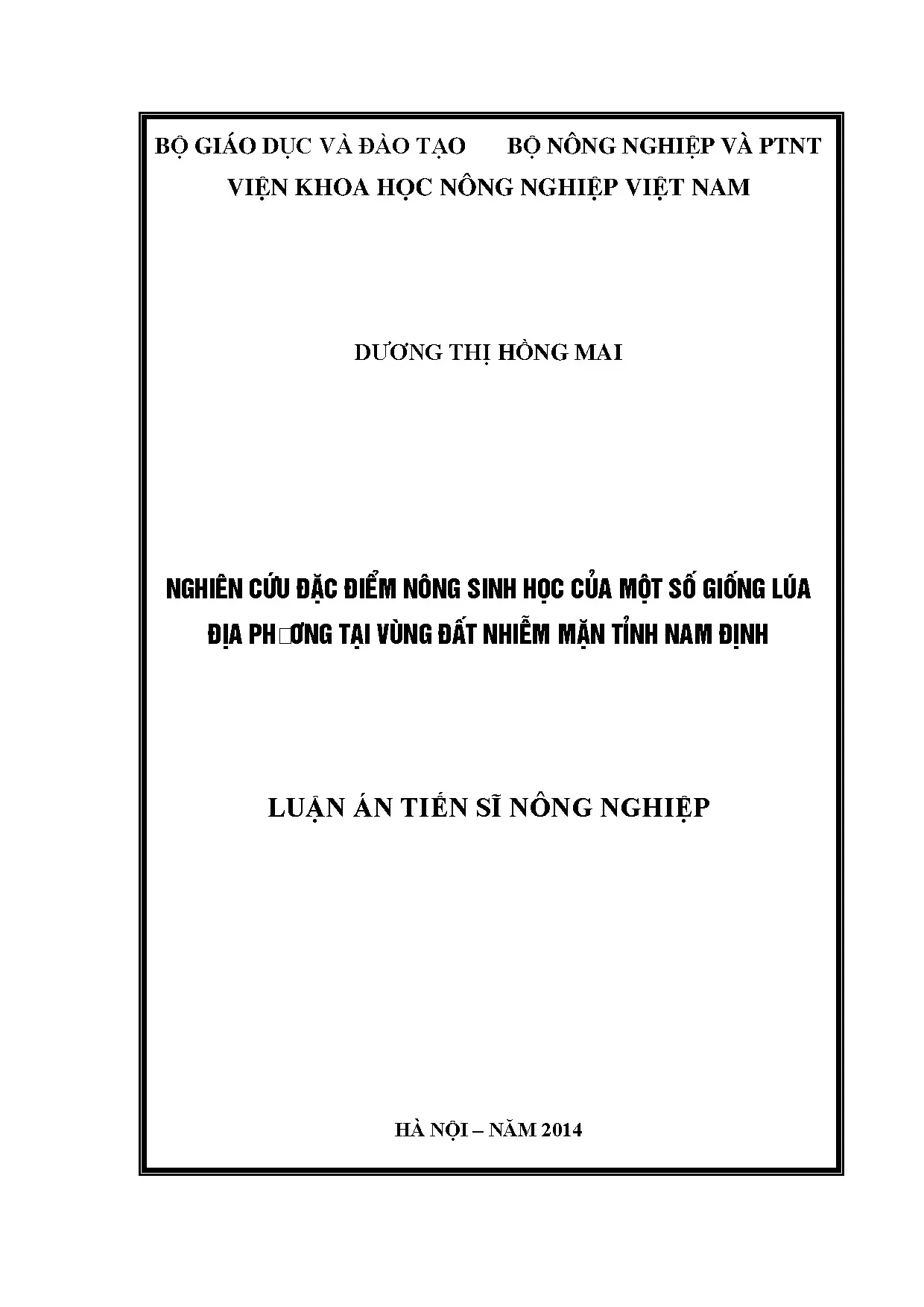 BỘ GIÁO DỤC VÀ ĐÀO TẠO BỘ NÔNG NGHIỆP VÀ PTNT

VIỆN KHOA HỌC NÔNG NGHIỆP VIỆT NAM

DƯƠNG THỊ HỒNG MAI

NGHIÊN CỨU ĐẶC ĐIỂM NÔNG SINH HỌC CỦA MỘT SỐ GIỐNG LÚA ĐỊA PH□ƠNG TẠI VÙNG ĐẤT NHIỄM MẶN TỈNH NAM ĐỊNH

LUẬN ÁN TIẾN SĨ NÔNG NGHIỆP

HÀ NỘI – NĂM 2014